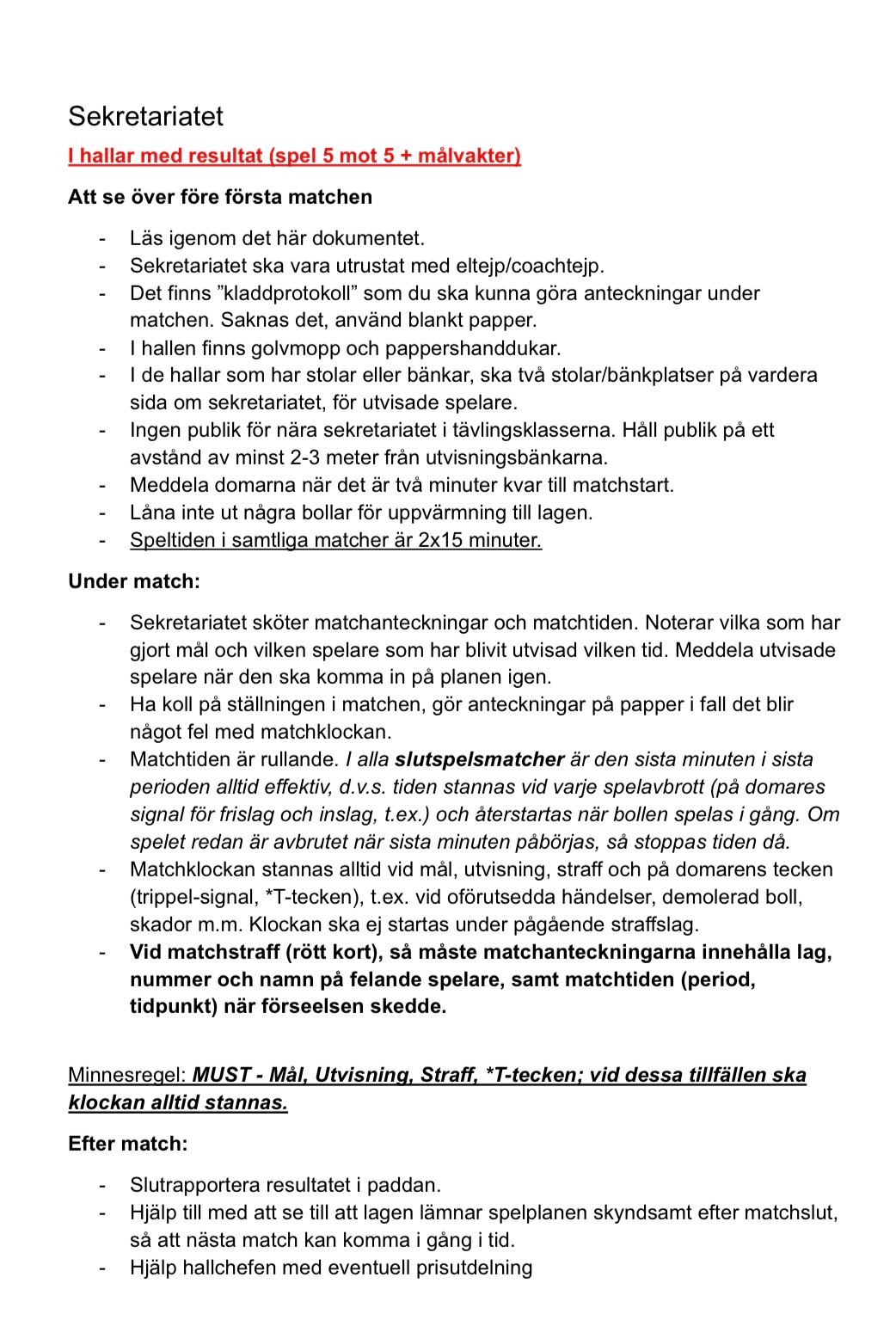 Sekretariatet

I hallar med resultat (spel 5 mot 5 + målvakter)

Att se över före första matchen

- Läs igenom det här dokumentet.
- Sekretariatet ska vara utrustat med eltejp/coachtejp.
- Det finns ”kladdprotokoll” som du ska kunna göra anteckningar under matchen. Saknas det, använd blankt papper.
- I hallen finns golvmopp och pappershanddukar.
- I de hallar som har stolar eller bänkar, ska två stolar/bänkplatser på vardera sida om sekretariatet, för utvisade spelare.
- Ingen publik för nära sekretariatet i tävlingsklasserna. Håll publik på ett avstånd av minst 2-3 meter från utvisningsbänkarna.
- Meddela domarna när det är två minuter kvar till matchstart.
- Låna inte ut några bollar för uppvärmning till lagen.
- Speltiden i samtliga matcher är 2x15 minuter.

Under match:

- Sekretariatet sköter matchanteckningar och matchtiden. Noterar vilka som har gjort mål och vilken spelare som har blivit utvisad vilken tid. Meddela utvisade spelare när den ska komma in på planen igen.
- Ha koll på ställningen i matchen, gör anteckningar på papper i fall det blir något fel med matchklockan.
- Matchtiden är rullande. I alla slutspelsmatcher är den sista minuten i sista perioden alltid effektiv, d.v.s. tiden stannas vid varje spelavbrott (på domares signal för frislag och inslag, t.ex.) och återstartas när bollen spelas i gång. Om spelet redan är avbrutet när sista minuten påbörjas, så stoppas tiden då.
- Matchklockan stannas alltid vid mål, utvisning, straff och på domarens tecken (trippel-signal, *T-tecken), t.ex. vid oförutsedda händelser, demolerad boll, skador m.m. Klockan ska ej startas under pågående straffslag.
- Vid matchstraff (rött kort), så måste matchanteckningarna innehålla lag, nummer och namn på felande spelare, samt matchtiden (period, tidpunkt) när förseelsen skedde.

Minnesregel: MUST - Mål, Utvisning, Straff, *T-tecken; vid dessa tillfällen ska klockan alltid stannas.

Efter match:

- Slutrapportera resultatet i paddan.
- Hjälp till med att se till att lagen lämnar spelplanen skyndsamt efter matchslut, så att nästa match kan komma i gång i tid.
- Hjälp hallchefen med eventuell prisutdelning